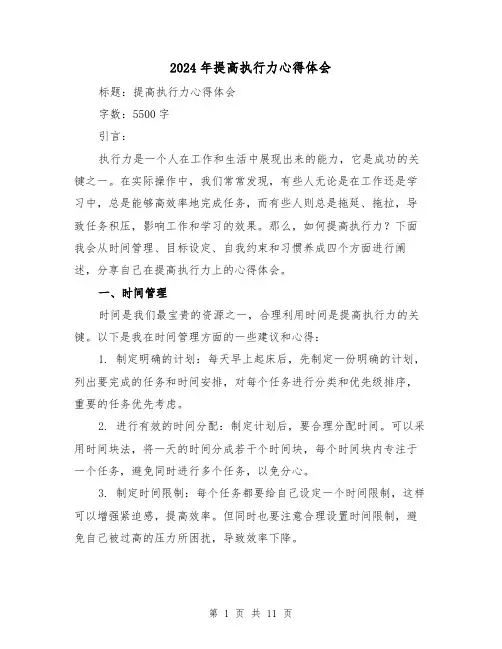 2024年提高执行力心得体会

标题：提高执行力心得体会

字数：5500字

引言：

执行力是一个人在工作和生活中展现出来的能力，它是成功的关键之一。在实际操作中，我们常常发现，有些人无论是在工作还是学习中，总是能够高效率地完成任务，而有些人则总是拖延、拖拉，导致任务积压，影响工作和学习的效果。那么，如何提高执行力？下面我会从时间管理、目标设定、自我约束和习惯养成四个方面进行阐述，分享自己在提高执行力上的心得体会。

一、时间管理

时间是我们最宝贵的资源之一，合理利用时间是提高执行力的关键。以下是我在时间管理方面的一些建议和心得：

1. 制定明确的计划：每天早上起床后，先制定一份明确的计划，列出要完成的任务和时间安排，对每个任务进行分类和优先级排序，重要的任务优先考虑。

2. 进行有效的时间分配：制定计划后，要合理分配时间。可以采用时间块法，将一天的时间分成若干个时间块，每个时间块内专注于一个任务，避免同时进行多个任务，以免分心。

3. 制定时间限制：每个任务都要给自己设定一个时间限制，这样可以增强紧迫感，提高效率。但同时也要注意合理设置时间限制，避免自己被过高的压力所困扰，导致效率下降。

第 1 页 共 11 页